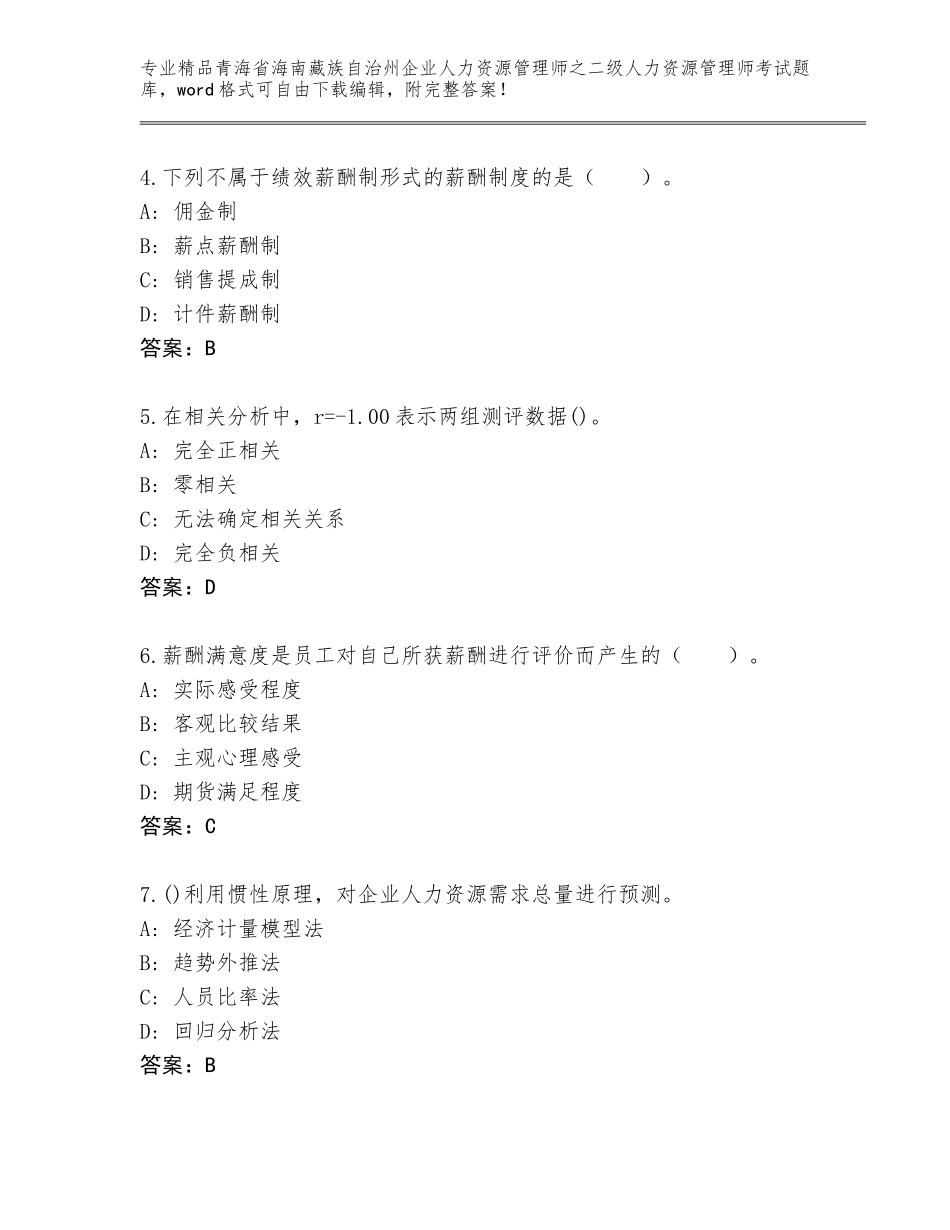 专业精品青海省海南藏族自治州企业人力资源管理师之二级人力资源管理师考试题库，word格式可自由下载编辑，附完整答案！

4.下列不属于绩效薪酬制形式的薪酬制度的是（　　）。
A：佣金制
B：薪点薪酬制
C：销售提成制
D：计件薪酬制
答案：B

5.在相关分析中，r=-1.00表示两组测评数据()。
A：完全正相关
B：零相关
C：无法确定相关关系
D：完全负相关
答案：D

6.薪酬满意度是员工对自己所获薪酬进行评价而产生的（　　）。
A：实际感受程度
B：客观比较结果
C：主观心理感受
D：期货满足程度
答案：C

7.()利用惯性原理，对企业人力资源需求总量进行预测。
A：经济计量模型法
B：趋势外推法
C：人员比率法
D：回归分析法
答案：B